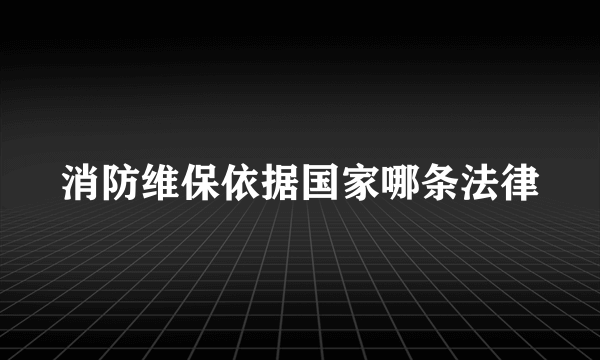 消防维保依据国家哪条法律